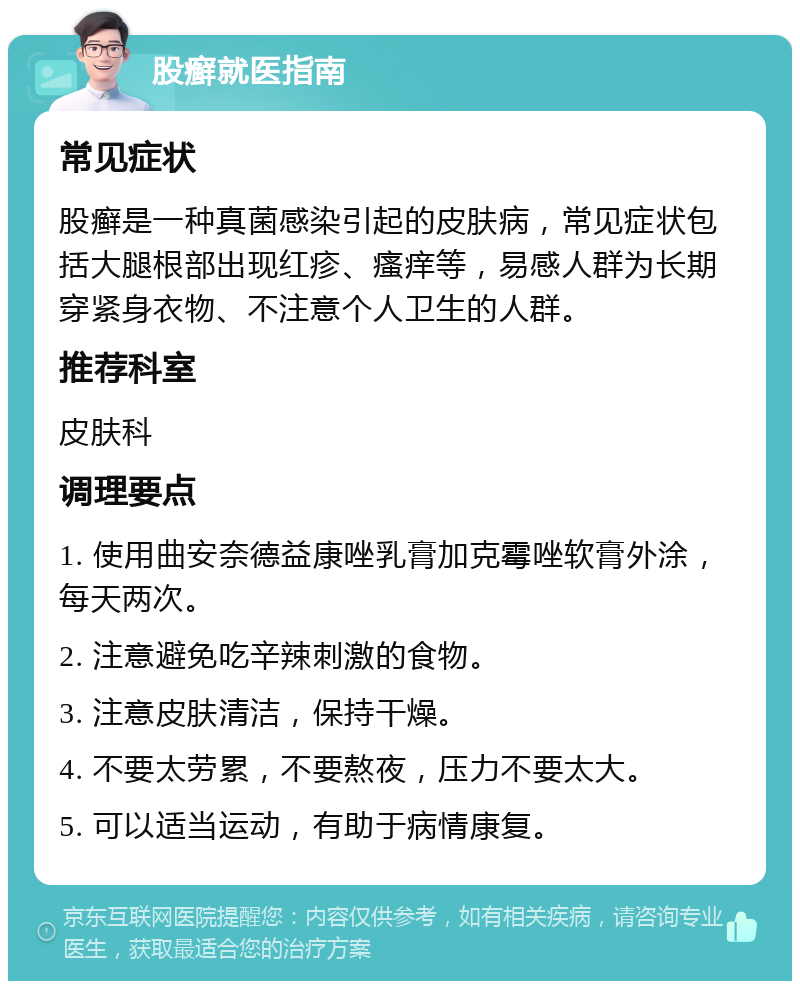 股癣就医指南

常见症状

股癣是一种真菌感染引起的皮肤病，常见症状包括大腿根部出现红疹、瘙痒等，易感人群为长期穿紧身衣物、不注意个人卫生的人群。

推荐科室

皮肤科

调理要点

1. 使用曲安奈德益康唑乳膏加克霉唑软膏外涂，每天两次。

2. 注意避免吃辛辣刺激的食物。

3. 注意皮肤清洁，保持干燥。

4. 不要太劳累，不要熬夜，压力不要太大。

5. 可以适当运动，有助于病情康复。

京东互联网医院提醒您：内容仅供参考，如有相关疾病，请咨询专业医生，获取最适合您的治疗方案